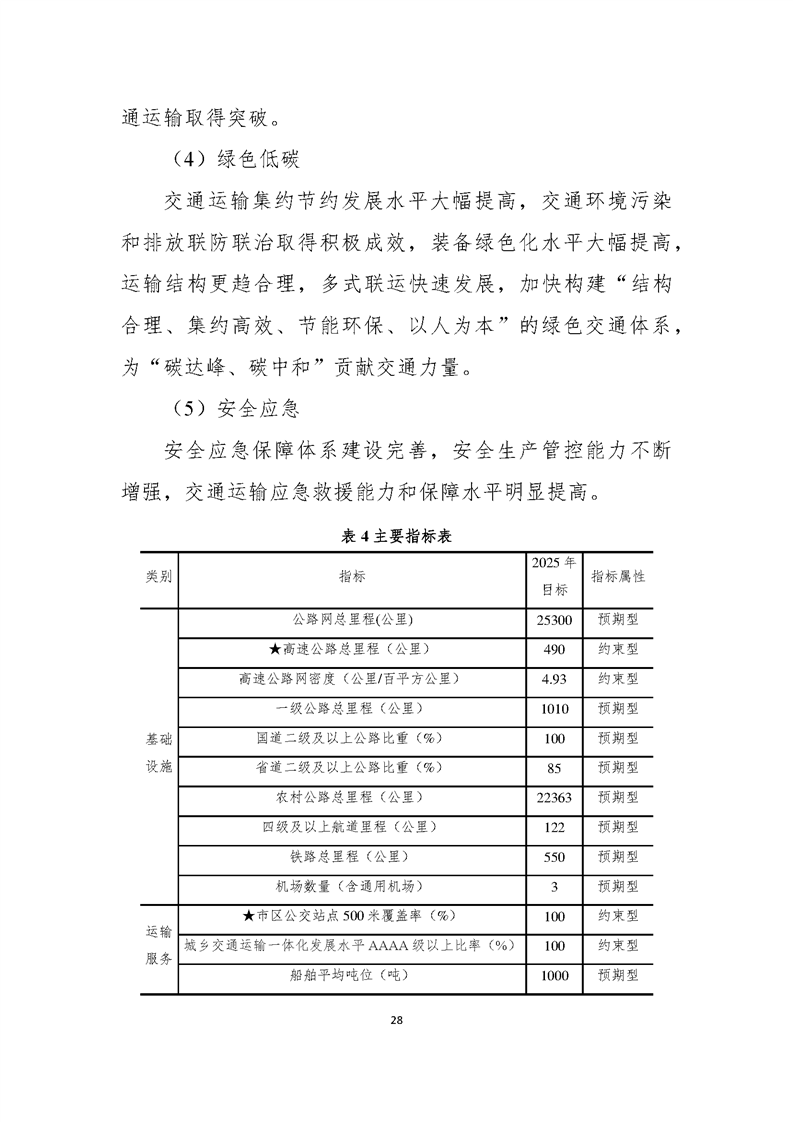 通运输取得突破。

（4）绿色低碳

交通运输集约节约发展水平大幅提高，交通环境污染和排放联防联治取得积极成效，装备绿色化水平大幅提高，运输结构更趋合理，多式联运快速发展，加快构建“结构合理、集约高效、节能环保、以人为本”的绿色交通体系，为“碳达峰、碳中和”贡献交通力量。

（5）安全应急

安全应急保障体系建设完善，安全生产管控能力不断增强，交通运输应急救援能力和保障水平明显提高。

表 4 主要指标表

| 类别 | 指标 | 2025 年目标 | 指标属性 |
|---|---|---|---|
| 基础设施 | 公路网总里程(公里) | 25300 | 预期型 |
| | ★高速公路总里程（公里） | 490 | 约束型 |
| | 高速公路网密度（公里/百平方公里） | 4.93 | 约束型 |
| | 一级公路总里程（公里） | 1010 | 预期型 |
| | 国道二级及以上公路比重（%） | 100 | 预期型 |
| | 省道二级及以上公路比重（%） | 85 | 预期型 |
| | 农村公路总里程（公里） | 22363 | 预期型 |
| | 四级及以上航道里程（公里） | 122 | 预期型 |
| | 铁路总里程（公里） | 550 | 预期型 |
| | 机场数量（含通用机场） | 3 | 预期型 |
| 运输服务 | ★市区公交站点 500 米覆盖率（%） | 100 | 约束型 |
| | 城乡交通运输一体化发展水平 AAAA 级以上比率（%） | 100 | 约束型 |
| | 船舶平均吨位（吨） | 1000 | 预期型 |

28